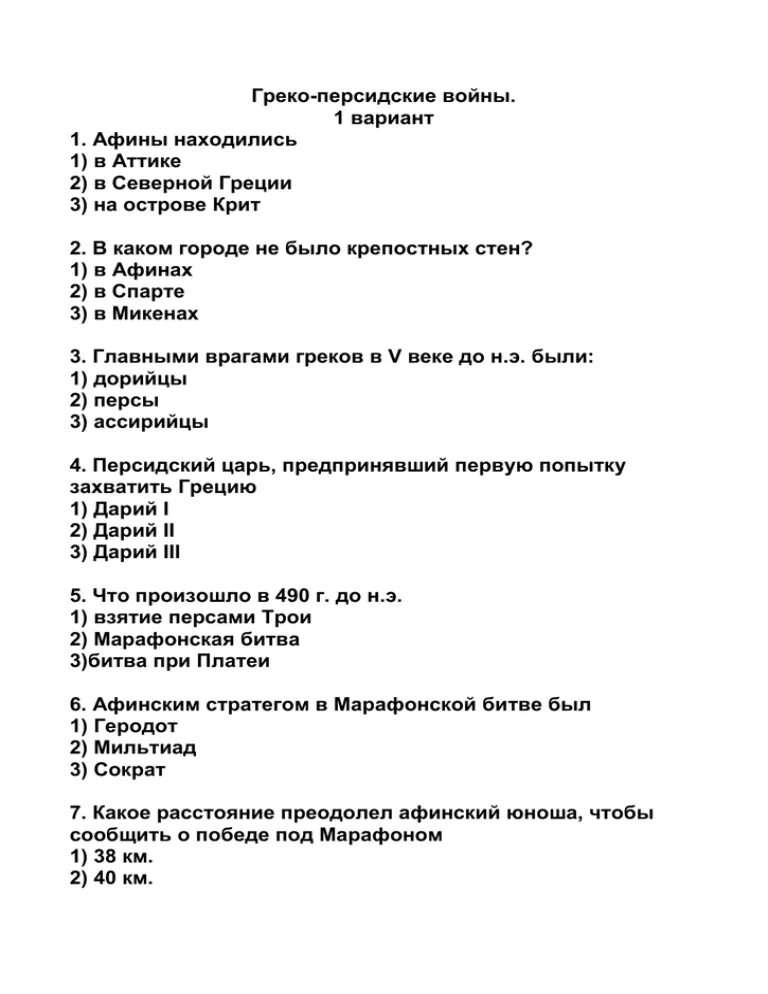 Греко-персидские войны.
1 вариант

1. Афины находились
1) в Аттике
2) в Северной Греции
3) на острове Крит

2. В каком городе не было крепостных стен?
1) в Афинах
2) в Спарте
3) в Микенах

3. Главными врагами греков в V веке до н.э. были:
1) дорийцы
2) персы
3) ассирийцы

4. Персидский царь, предпринявший первую попытку захватить Грецию
1) Дарий I
2) Дарий II
3) Дарий III

5. Что произошло в 490 г. до н.э.
1) взятие персами Трои
2) Марафонская битва
3)битва при Платеи

6. Афинским стратегом в Марафонской битве был
1) Геродот
2) Мильтиад
3) Сократ

7. Какое расстояние преодолел афинский юноша, чтобы сообщить о победе под Марафоном
1) 38 км.
2) 40 км.